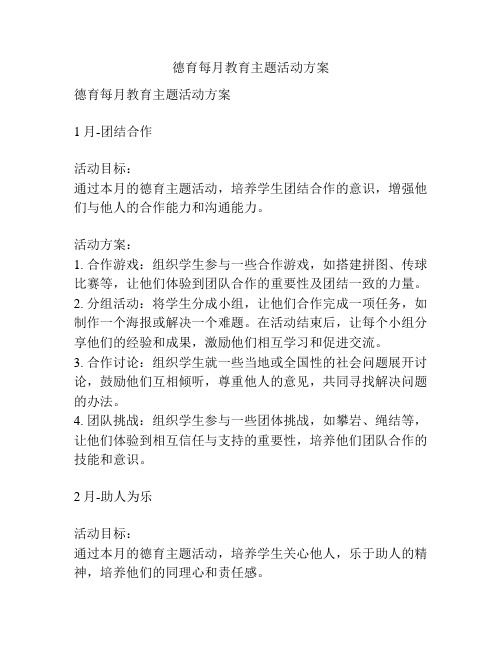 德育每月教育主题活动方案

德育每月教育主题活动方案

1月-团结合作

活动目标：
通过本月的德育主题活动，培养学生团结合作的意识，增强他们与他人的合作能力和沟通能力。

活动方案：
1. 合作游戏：组织学生参与一些合作游戏，如搭建拼图、传球比赛等，让他们体验到团队合作的重要性及团结一致的力量。
2. 分组活动：将学生分成小组，让他们合作完成一项任务，如制作一个海报或解决一个难题。在活动结束后，让每个小组分享他们的经验和成果，激励他们相互学习和促进交流。
3. 合作讨论：组织学生就一些当地或全国性的社会问题展开讨论，鼓励他们互相倾听，尊重他人的意见，共同寻找解决问题的办法。
4. 团队挑战：组织学生参与一些团体挑战，如攀岩、绳结等，让他们体验到相互信任与支持的重要性，培养他们团队合作的技能和意识。

2月-助人为乐

活动目标：
通过本月的德育主题活动，培养学生关心他人，乐于助人的精神，培养他们的同理心和责任感。